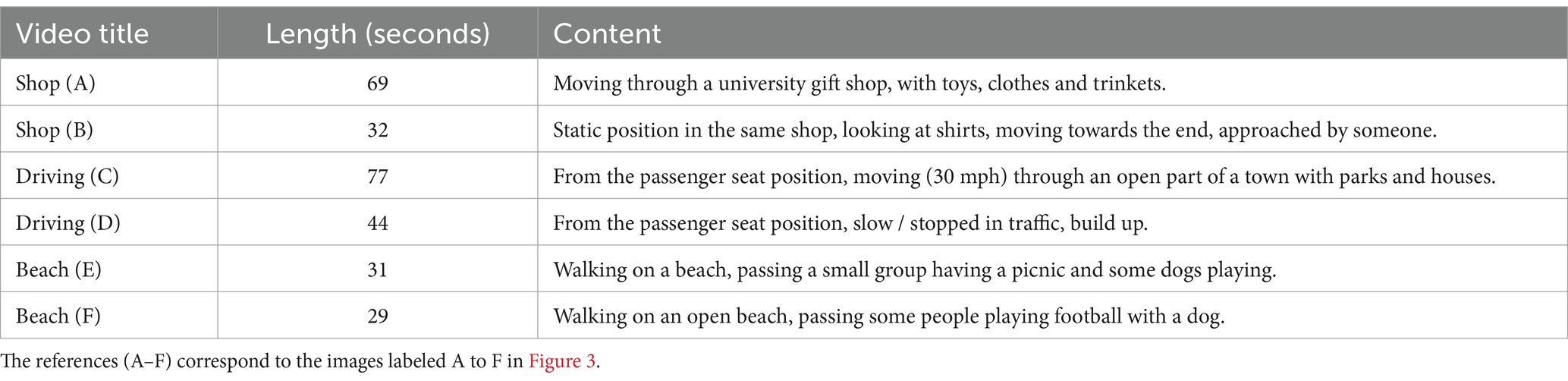 | Video title | Length (seconds) | Content |
|---|---|---|
| Shop (A) | 69 | Moving through a university gift shop, with toys, clothes and trinkets. |
| Shop (B) | 32 | Static position in the same shop, looking at shirts, moving towards the end, approached by someone. |
| Driving (C) | 77 | From the passenger seat position, moving (30 mph) through an open part of a town with parks and houses. |
| Driving (D) | 44 | From the passenger seat position, slow / stopped in traffic, build up. |
| Beach (E) | 31 | Walking on a beach, passing a small group having a picnic and some dogs playing. |
| Beach (F) | 29 | Walking on an open beach, passing some people playing football with a dog. |

The references (A–F) correspond to the images labeled A to F in Figure 3.